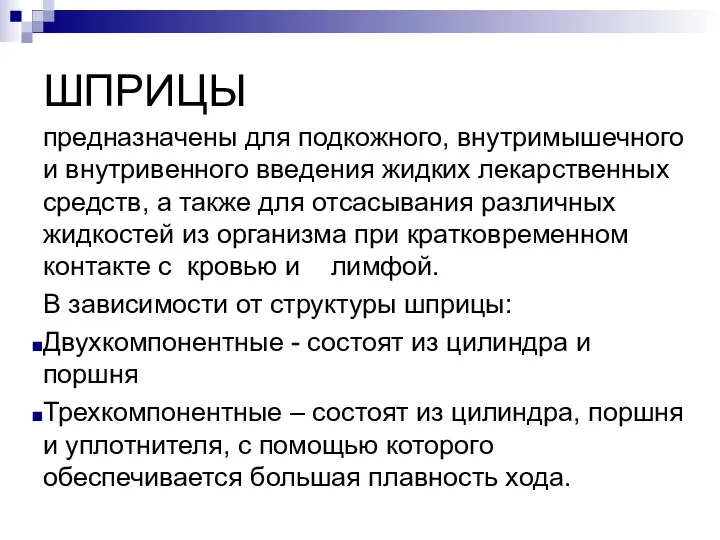 ШПРИЦЫ

предназначены для подкожного, внутримышечного и внутривенного введения жидких лекарственных средств, а также для отсасывания различных жидкостей из организма при кратковременном контакте с кровью и лимфой.

В зависимости от структуры шприцы:

Двухкомпонентные - состоят из цилиндра и поршня

Трехкомпонентные – состоят из цилиндра, поршня и уплотнителя, с помощью которого обеспечивается большая плавность хода.